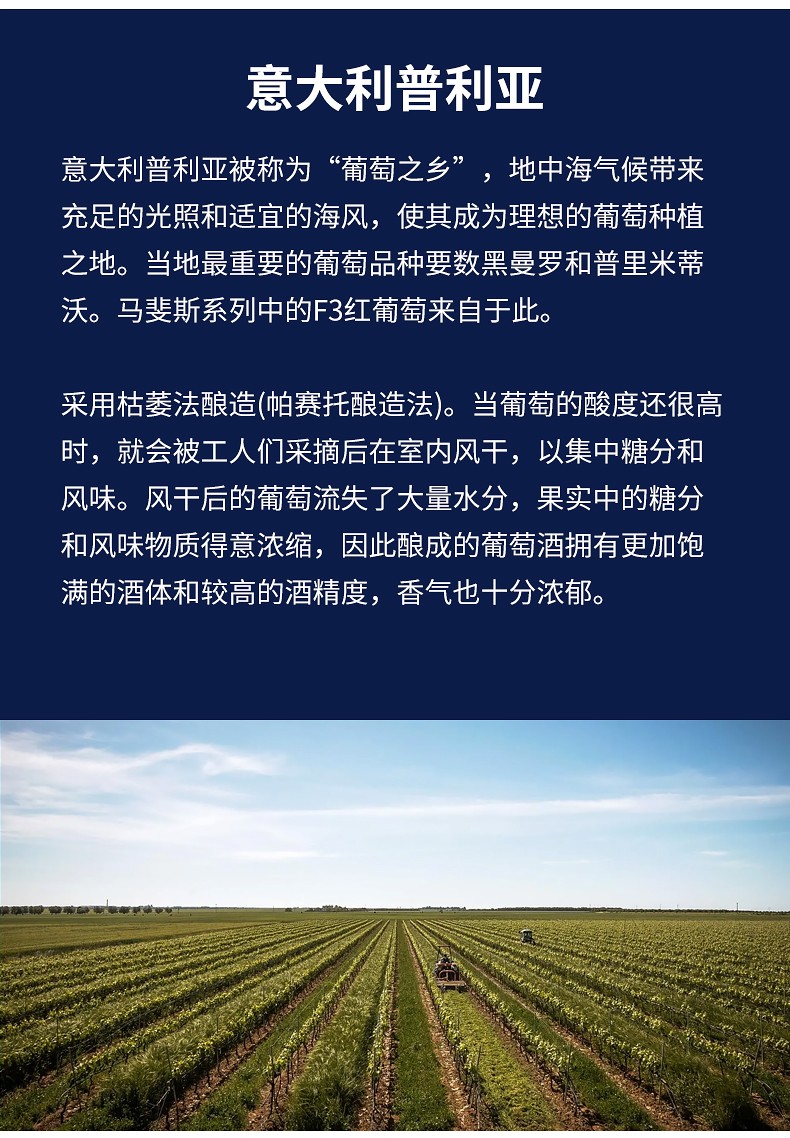 意大利普利亚

意大利普利亚被称为“葡萄之乡”，地中海气候带来充足的光照和适宜的海风，使其成为理想的葡萄种植之地。当地最重要的葡萄品种要数黑曼罗和普里米蒂沃。马斐斯系列中的F3红葡萄来自于此。

采用枯萎法酿造(帕赛托酿造法)。当葡萄的酸度还很高时，就会被工人们采摘后在室内风干，以集中糖分和风味。风干后的葡萄流失了大量水分，果实中的糖分和风味物质得意浓缩，因此酿成的葡萄酒拥有更加饱满的酒体和较高的酒精度，香气也十分浓郁。